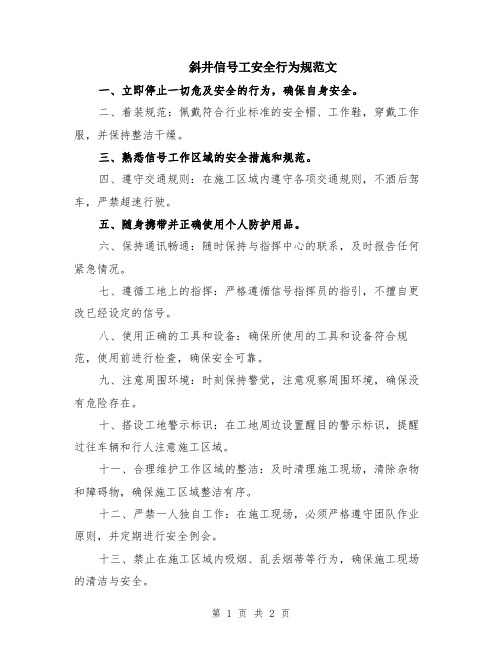 斜井信号工安全行为规范文

一、立即停止一切危及安全的行为，确保自身安全。

二、着装规范：佩戴符合行业标准的安全帽、工作鞋，穿戴工作服，并保持整洁干燥。

三、熟悉信号工作区域的安全措施和规范。

四、遵守交通规则：在施工区域内遵守各项交通规则，不酒后驾车，严禁超速行驶。

五、随身携带并正确使用个人防护用品。

六、保持通讯畅通：随时保持与指挥中心的联系，及时报告任何紧急情况。

七、遵循工地上的指挥：严格遵循信号指挥员的指引，不擅自更改已经设定的信号。

八、使用正确的工具和设备：确保所使用的工具和设备符合规范，使用前进行检查，确保安全可靠。

九、注意周围环境：时刻保持警觉，注意观察周围环境，确保没有危险存在。

十、搭设工地警示标识：在工地周边设置醒目的警示标识，提醒过往车辆和行人注意施工区域。

十一、合理维护工作区域的整洁：及时清理施工现场，清除杂物和障碍物，确保施工区域整洁有序。

十二、严禁一人独自工作：在施工现场，必须严格遵守团队作业原则，并定期进行安全例会。

十三、禁止在施工区域内吸烟、乱丢烟蒂等行为，确保施工现场的清洁与安全。

第 1 页 共 2 页